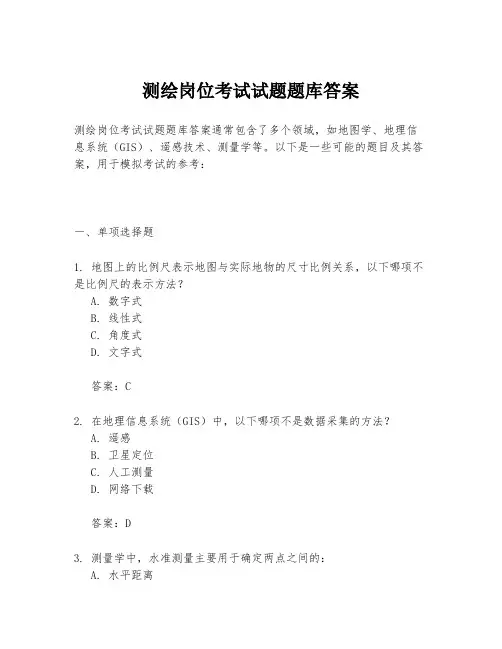 测绘岗位考试试题题库答案

测绘岗位考试试题题库答案通常包含了多个领域，如地图学、地理信息系统（GIS）、遥感技术、测量学等。以下是一些可能的题目及其答案，用于模拟考试的参考：

一、单项选择题

1. 地图上的比例尺表示地图与实际地物的尺寸比例关系，以下哪项不是比例尺的表示方法？
A. 数字式
B. 线性式
C. 角度式
D. 文字式

答案：C

2. 在地理信息系统（GIS）中，以下哪项不是数据采集的方法？
A. 遥感
B. 卫星定位
C. 人工测量
D. 网络下载

答案：D

3. 测量学中，水准测量主要用于确定两点之间的：
A. 水平距离